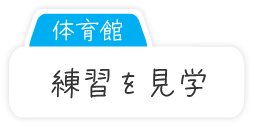 体育館

練習を見学